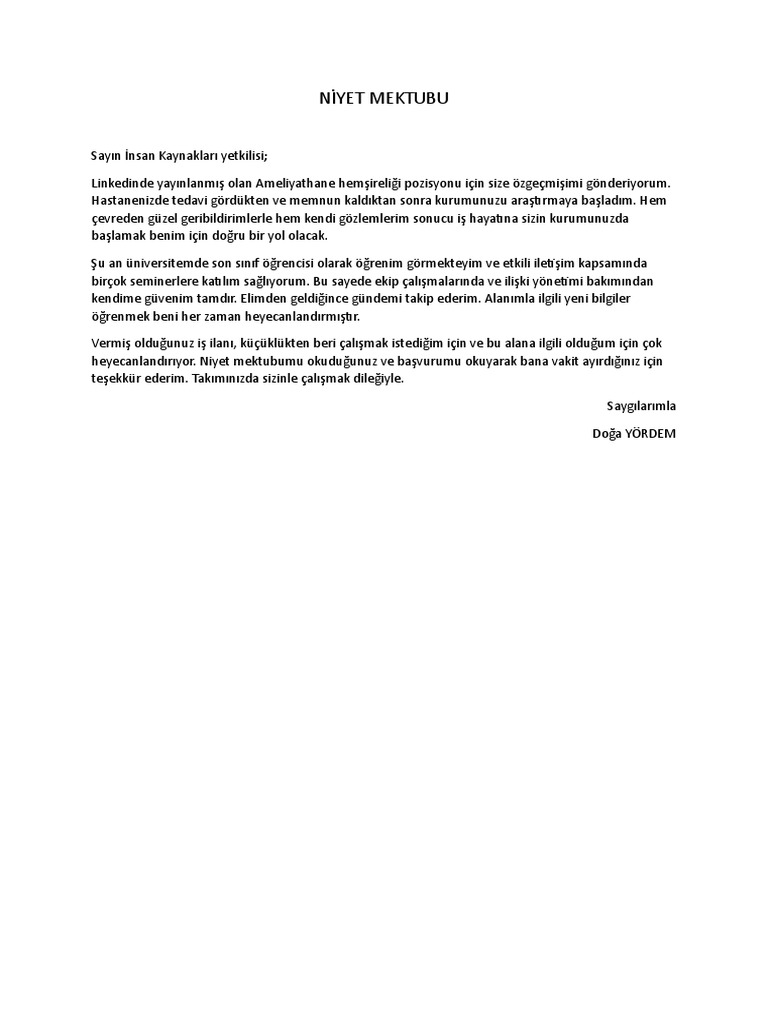 NİYET MEKTUBU

Sayın İnsan Kaynakları yetkilisi;

Linkedinde yayınlanmış olan Ameliyathane hemşireliği pozisyonu için size özgeçmişimi gönderiyorum. Hastanenizde tedavi gördükten ve memnun kaldıktan sonra kurumunuzu araştırmaya başladım. Hem çevreden güzel geribildirimlerle hem kendi gözlemlerim sonucu iş hayatına sizin kurumunuzda başlamak benim için doğru bir yol olacak.

Şu an üniversitemde son sınıf öğrencisi olarak öğrenim görmekteyim ve etkili iletişim kapsamında birçok seminerlere katılım sağlıyorum. Bu sayede ekip çalışmalarında ve ilişki yönetimi bakımından kendime güvenim tamdır. Elimden geldiğince gündemi takip ederim. Alanımla ilgili yeni bilgiler öğrenmek beni her zaman heyecanlandırmıştır.

Vermiş olduğunuz iş ilanı, küçüklükten beri çalışmak istediğim için ve bu alana ilgili olduğum için çok heyecanlandırıyor. Niyet mektubumu okuduğunuz ve başvurumu okuyarak bana vakit ayırdığınız için teşekkür ederim. Takımınızda sizinle çalışmak dileğiyle.

Saygılarımla

Doğa YÖRDEM